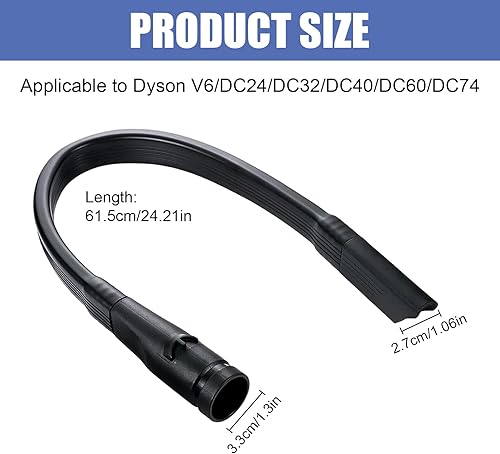 PRODUCT SIZE

Applicable to Dyson V6/DC24/DC32/DC40/DC60/DC74

Length:
61.5cm/24.21in

2.7cm/1.06in

3.3cm/1.3in